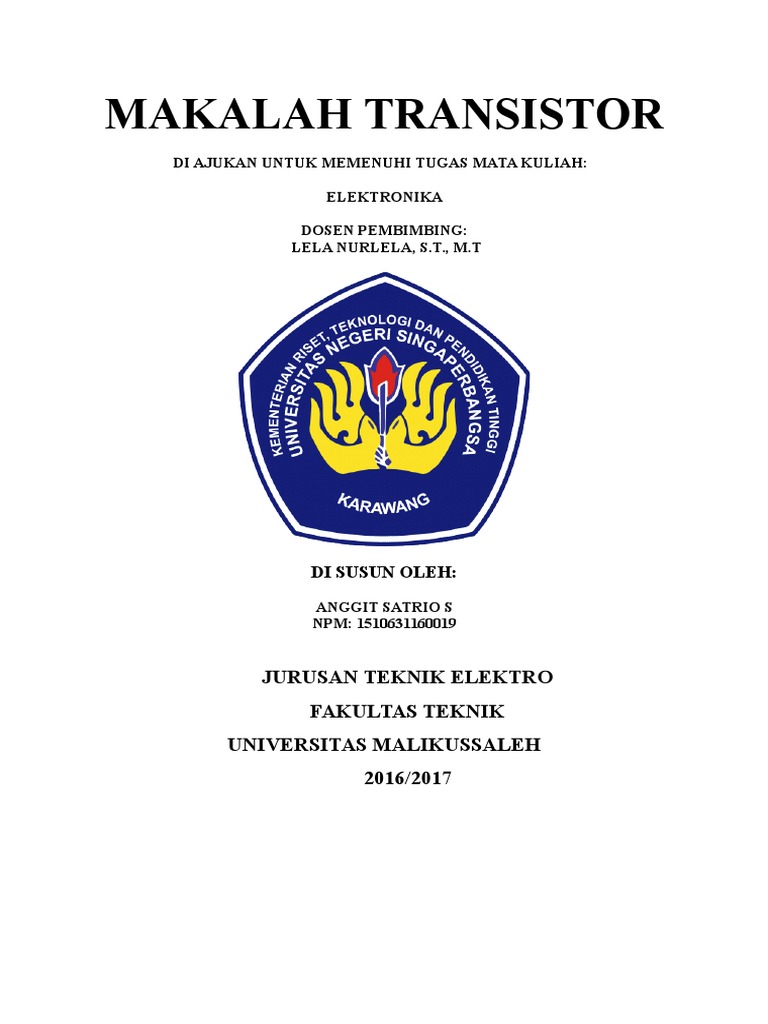 MAKALAH TRANSISTOR

DI AJUKAN UNTUK MEMENUHI TUGAS MATA KULIAH:

ELEKTRONIKA

DOSEN PEMBIMBING:
LELA NURLELA, S.T., M.T

KEMENTERIAN RISET, TEKNOLOGI DAN PENDIDIKAN TINGGI
UNIVERSITAS NEGERI SINGAPERBANGSA
KARAWANG

DI SUSUN OLEH:

ANGGIT SATRIO S
NPM: 1510631160019

JURUSAN TEKNIK ELEKTRO

FAKULTAS TEKNIK

UNIVERSITAS MALIKUSSALEH

2016/2017